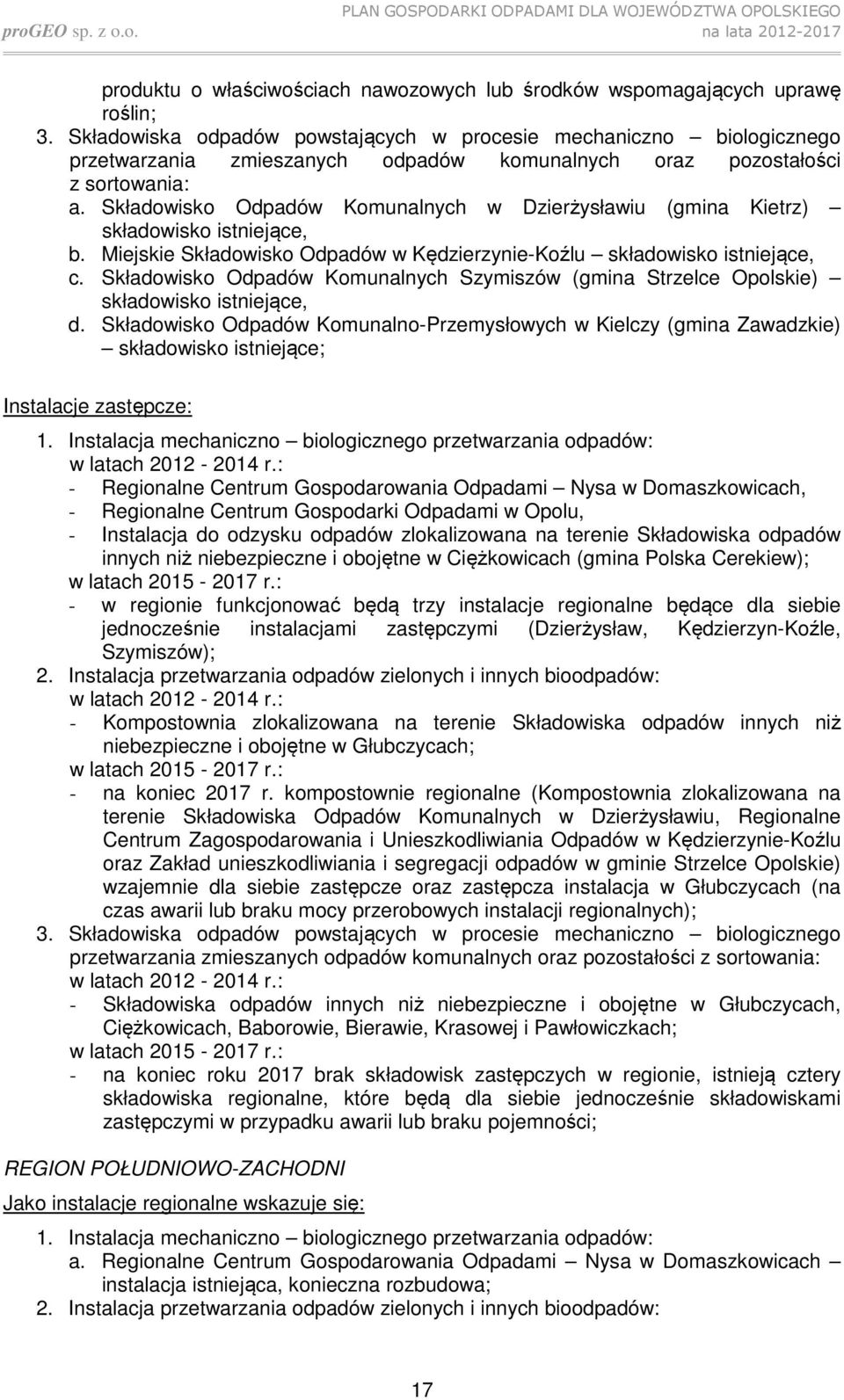 proGEO sp. z o.o.

PLAN GOSPODARKI ODPADAMI DLA WOJEWÓDZTWA OPOLSKIEGO
na lata 2012-2017

produktu o właściwościach nawozowych lub środków wspomagających uprawę roślin;

3. Składowiska odpadów powstających w procesie mechaniczno – biologicznego przetwarzania zmieszanych odpadów komunalnych oraz pozostałości z sortowania:
a. Składowisko Odpadów Komunalnych w Dzierżysławiu (gmina Kietrz) – składowisko istniejące,
b. Miejskie Składowisko Odpadów w Kędzierzynie-Koźlu – składowisko istniejące,
c. Składowisko Odpadów Komunalnych Szymiszów (gmina Strzelce Opolskie) – składowisko istniejące,
d. Składowisko Odpadów Komunalno-Przemysłowych w Kielczy (gmina Zawadzkie) – składowisko istniejące;

Instalacje zastępcze:

1. Instalacja mechaniczno – biologicznego przetwarzania odpadów:
w latach 2012 - 2014 r.:
- Regionalne Centrum Gospodarowania Odpadami – Nysa w Domaszkowicach,
- Regionalne Centrum Gospodarki Odpadami w Opolu,
- Instalacja do odzysku odpadów zlokalizowana na terenie Składowiska odpadów innych niż niebezpieczne i obojętne w Ciężkowicach (gmina Polska Cerekiew);
w latach 2015 - 2017 r.:
- w regionie funkcjonować będą trzy instalacje regionalne będące dla siebie jednocześnie instalacjami zastępczymi (Dzierżysław, Kędzierzyn-Koźle, Szymiszów);
2. Instalacja przetwarzania odpadów zielonych i innych bioodpadów:
w latach 2012 - 2014 r.:
- Kompostownia zlokalizowana na terenie Składowiska odpadów innych niż niebezpieczne i obojętne w Głubczycach;
w latach 2015 - 2017 r.:
- na koniec 2017 r. kompostownie regionalne (Kompostownia zlokalizowana na terenie Składowiska Odpadów Komunalnych w Dzierżysławiu, Regionalne Centrum Zagospodarowania i Unieszkodliwiania Odpadów w Kędzierzynie-Koźlu oraz Zakład unieszkodliwiania i segregacji odpadów w gminie Strzelce Opolskie) wzajemnie dla siebie zastępcze oraz zastępcza instalacja w Głubczycach (na czas awarii lub braku mocy przerobowych instalacji regionalnych);
3. Składowiska odpadów powstających w procesie mechaniczno – biologicznego przetwarzania zmieszanych odpadów komunalnych oraz pozostałości z sortowania:
w latach 2012 - 2014 r.:
- Składowiska odpadów innych niż niebezpieczne i obojętne w Głubczycach, Ciężkowicach, Baborowie, Bierawie, Krasowej i Pawłowiczkach;
w latach 2015 - 2017 r.:
- na koniec roku 2017 brak składowisk zastępczych w regionie, istnieją cztery składowiska regionalne, które będą dla siebie jednocześnie składowiskami zastępczymi w przypadku awarii lub braku pojemności;

REGION POŁUDNIOWO-ZACHODNI

Jako instalacje regionalne wskazuje się:

1. Instalacja mechaniczno – biologicznego przetwarzania odpadów:
a. Regionalne Centrum Gospodarowania Odpadami – Nysa w Domaszkowicach – instalacja istniejąca, konieczna rozbudowa;
2. Instalacja przetwarzania odpadów zielonych i innych bioodpadów:

17